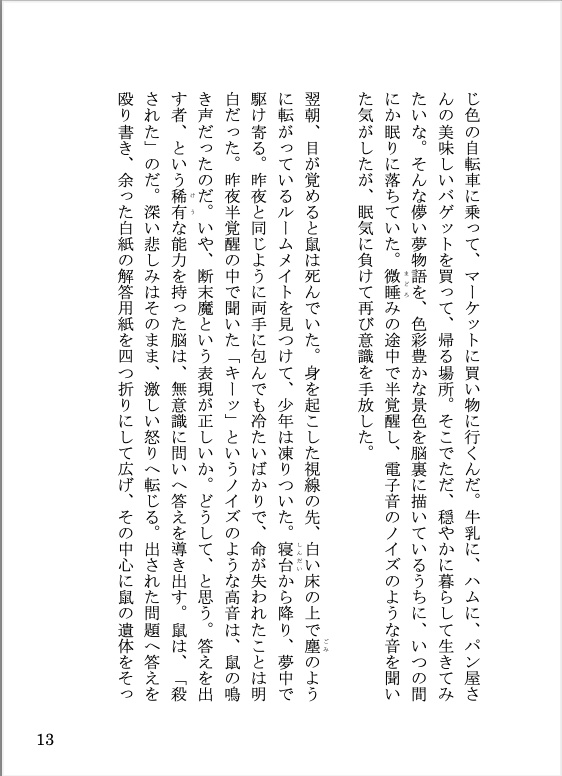 じ色の自転車に乗って、マーケットに買い物に行くんだ。牛乳に、ハムに、パン屋さんの美味しいバゲットを買って、帰る場所。そこでただ、穏やかに暮らして生きてみたいな。そんな儚い夢物語を、色彩豊かな景色を脳裏に描いているうちに、いつの間にか眠りに落ちていた。微睡みの途中で半覚醒し、電子音のノイズのような音を聞いた気がしたが、眠気に負けて再び意識を手放した。

翌朝、目が覚めると鼠は死んでいた。身を起こした視線の先、白い床の上で塵のように転がっているルームメイトを見つけて、少年は凍りついた。寝台から降り、夢中で駆け寄る。昨夜と同じように両手に包んでも冷たいばかりで、命が失われたことは明白だった。昨夜半覚醒の中で聞いた「キーッ」というノイズのような高音は、鼠の鳴き声だったのだ。いや、断末魔という表現が正しいか。どうして、と思う。答えを出す者、という稀有な能力を持った脳は、無意識に問いへ答えを導き出す。鼠は、「殺された」のだ。深い悲しみはそのまま、激しい怒りへ転じる。出された問題へ答えを殴り書き、余った白紙の解答用紙を四つ折りにして広げ、その中心に鼠の遺体をそっ

13